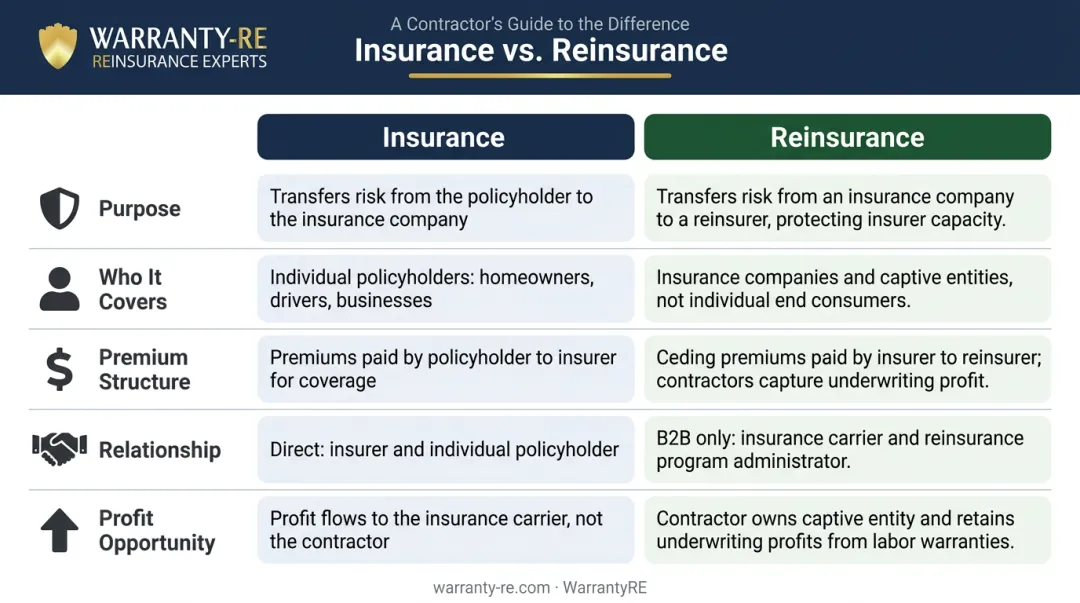 WARRANTY-RE
REINSURANCE EXPERTS

A Contractor's Guide to the Difference
Insurance vs. Reinsurance

| | Insurance | Reinsurance |
|---|---|---|
| Purpose | Transfers risk from the policyholder to the insurance company | Transfers risk from an insurance company to a reinsurer, protecting insurer capacity. |
| Who It Covers | Individual policyholders: homeowners, drivers, businesses | Insurance companies and captive entities, not individual end consumers. |
| Premium Structure | Premiums paid by policyholder to insurer for coverage | Ceding premiums paid by insurer to reinsurer; contractors capture underwriting profit. |
| Relationship | Direct: insurer and individual policyholder | B2B only: insurance carrier and reinsurance program administrator. |
| Profit Opportunity | Profit flows to the insurance carrier, not the contractor | Contractor owns captive entity and retains underwriting profits from labor warranties. |

warranty-re.com · WarrantyRE